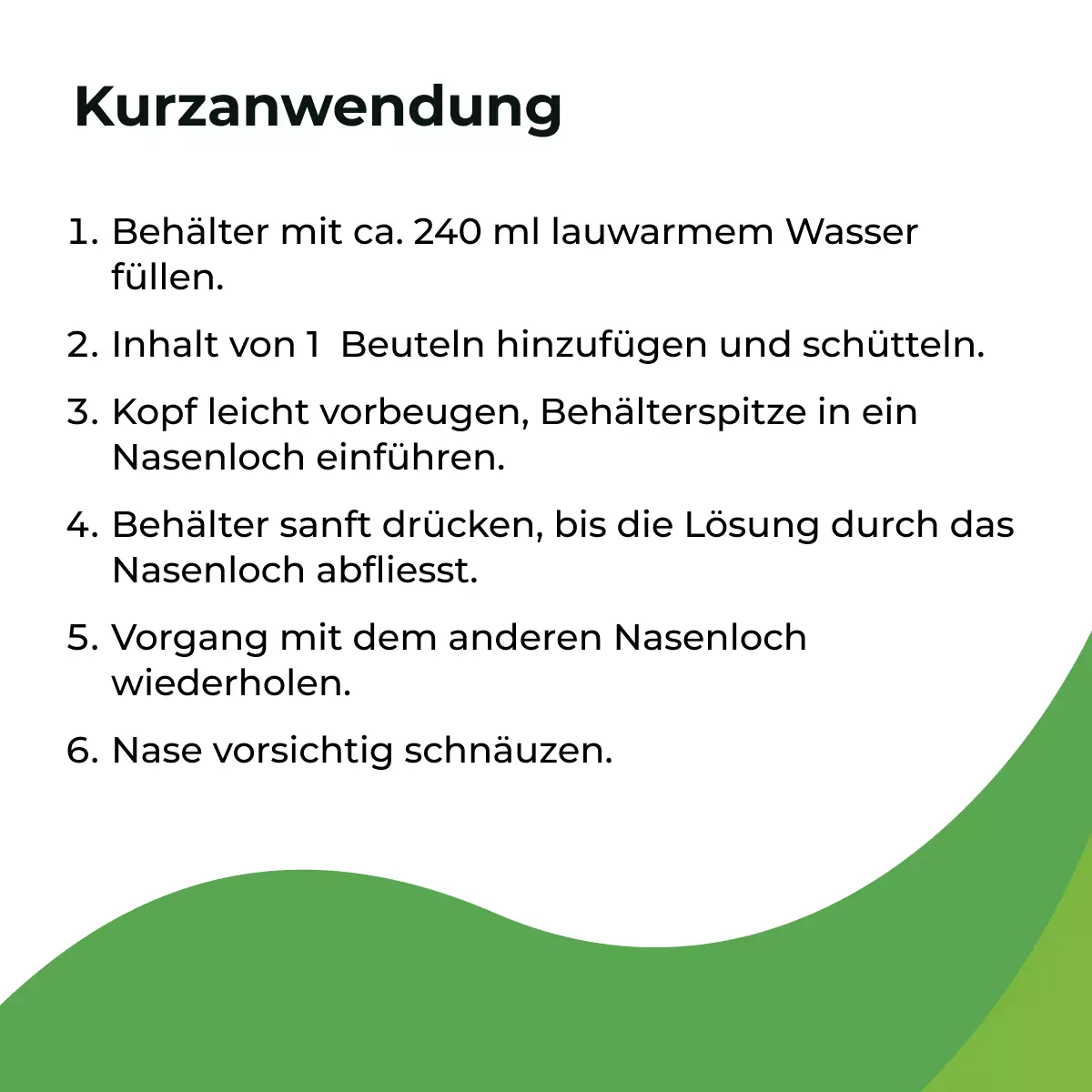 Kurzanwendung

1. Behälter mit ca. 240 ml lauwarmem Wasser füllen.
2. Inhalt von 1  Beuteln hinzufügen und schütteln.
3. Kopf leicht vorbeugen, Behälterspitze in ein Nasenloch einführen.
4. Behälter sanft drücken, bis die Lösung durch das Nasenloch abfliesst.
5. Vorgang mit dem anderen Nasenloch wiederholen.
6. Nase vorsichtig schnäuzen.